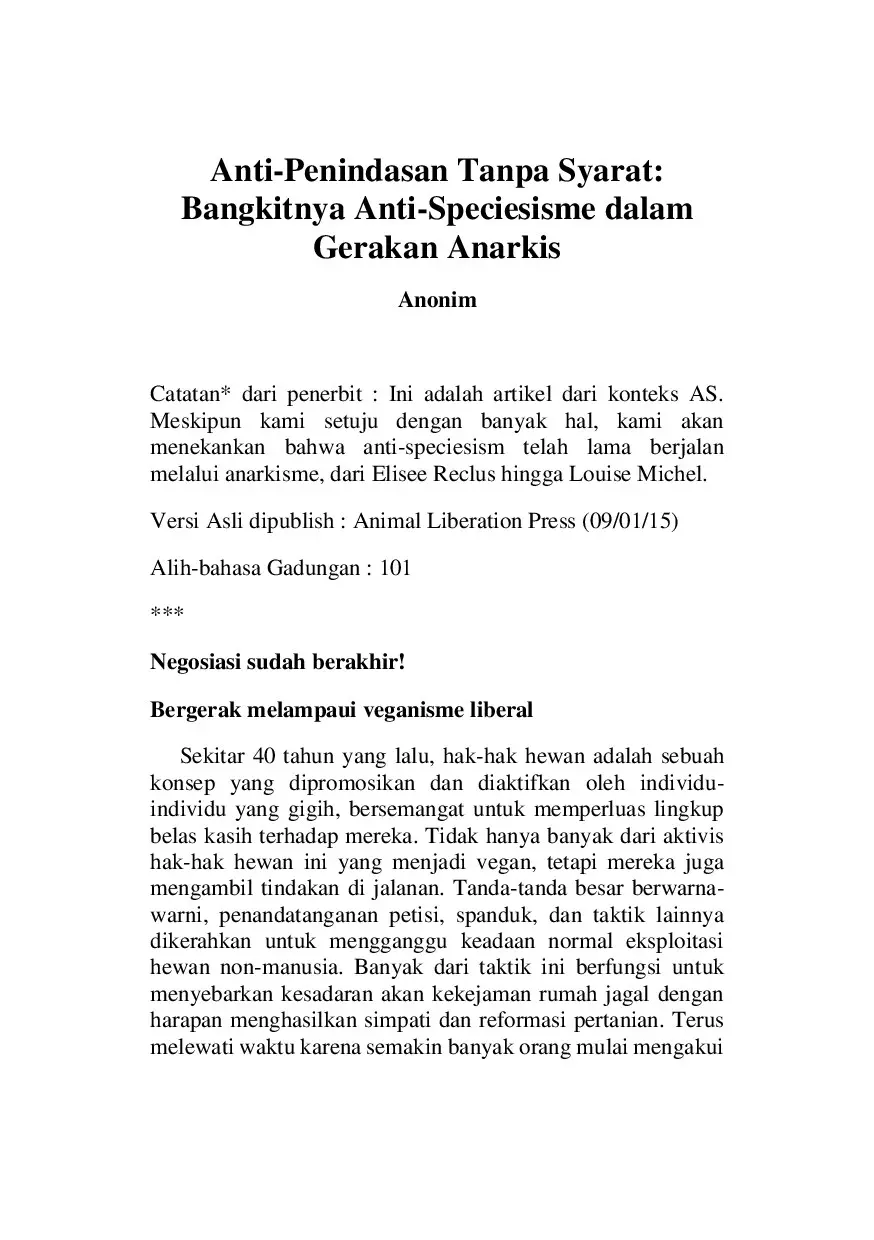 Anti-Penindasan Tanpa Syarat: Bangkitnya Anti-Speciesisme dalam Gerakan Anarkis

Anonim

Catatan* dari penerbit : Ini adalah artikel dari konteks AS. Meskipun kami setuju dengan banyak hal, kami akan menekankan bahwa anti-speciesism telah lama berjalan melalui anarkisme, dari Elisee Reclus hingga Louise Michel.

Versi Asli dipublish : Animal Liberation Press (09/01/15)

Alih-bahasa Gadungan : 101

***

Negosiasi sudah berakhir!

Bergerak melampaui veganisme liberal

Sekitar 40 tahun yang lalu, hak-hak hewan adalah sebuah konsep yang dipromosikan dan diaktifkan oleh individu-individu yang gigih, bersemangat untuk memperluas lingkup belas kasih terhadap mereka. Tidak hanya banyak dari aktivis hak-hak hewan ini yang menjadi vegan, tetapi mereka juga mengambil tindakan di jalanan. Tanda-tanda besar berwarna-warni, penandatanganan petisi, spanduk, dan taktik lainnya dikerahkan untuk mengganggu keadaan normal eksploitasi hewan non-manusia. Banyak dari taktik ini berfungsi untuk menyebarkan kesadaran akan kekejaman rumah jagal dengan harapan menghasilkan simpati dan reformasi pertanian. Terus melewati waktu karena semakin banyak orang mulai mengakui